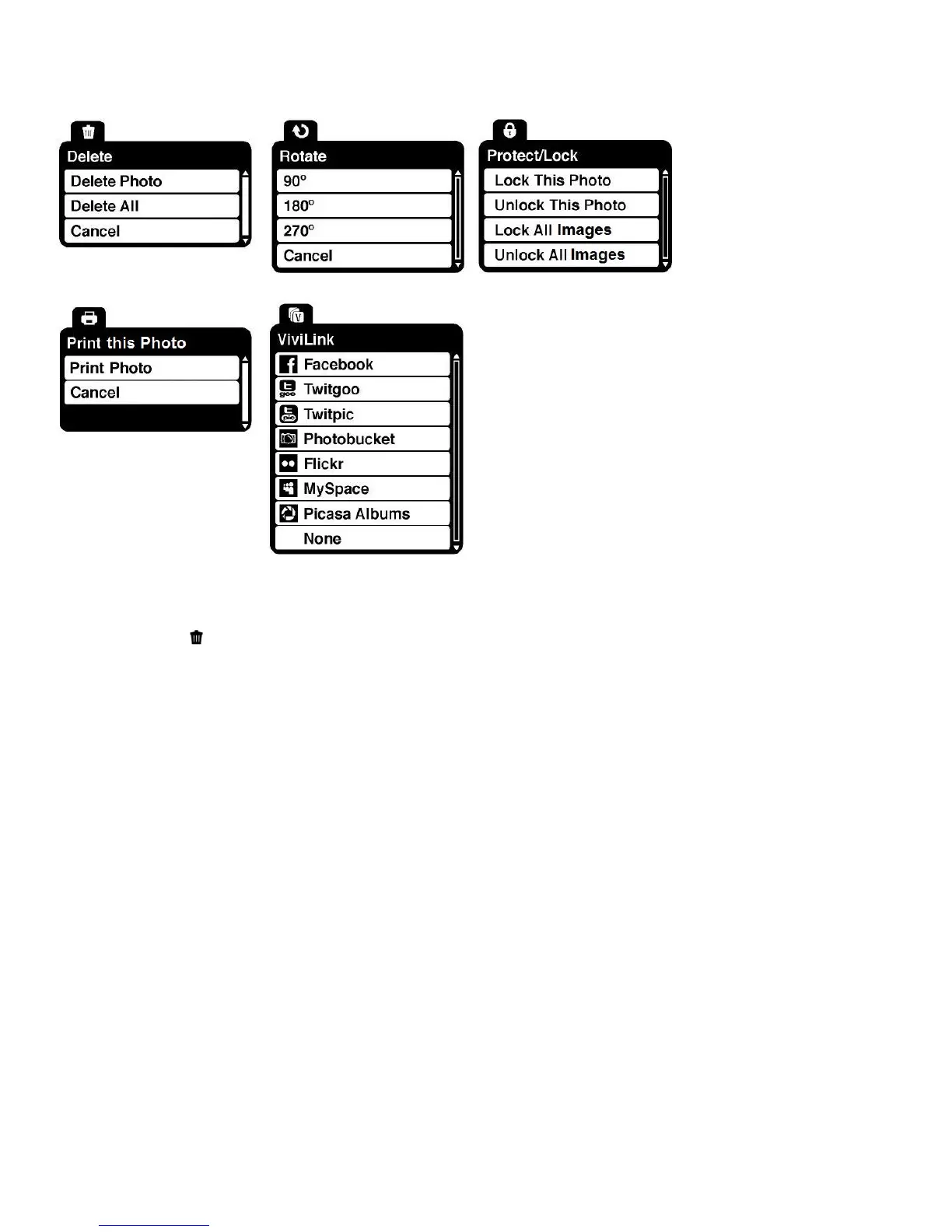 Delete
Delete Photo
Delete All
Cancel

Rotate
90°
180°
270°
Cancel

Protect/Lock
Lock This Photo
Unlock This Photo
Lock All Images
Unlock All Images

Print this Photo
Print Photo
Cancel

ViviLink
Facebook
Twitgoo
Twitpic
Photobucket
Flickr
MySpace
Picasa Albums
None